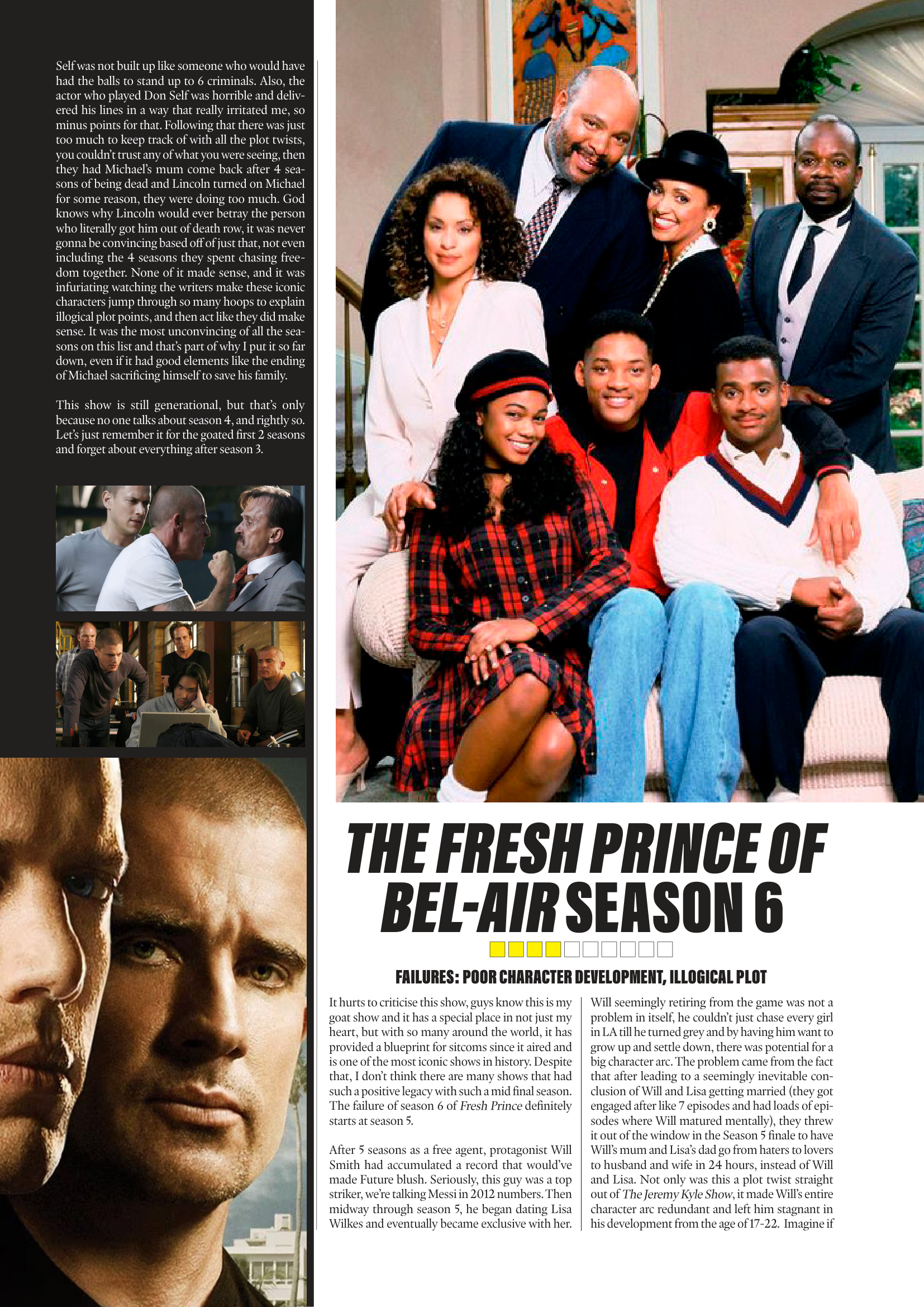 Self was not built up like someone who would have had the balls to stand up to 6 criminals. Also, the actor who played Don Self was horrible and delivered his lines in a way that really irritated me, so minus points for that. Following that there was just too much to keep track of with all the plot twists, you couldn't trust any of what you were seeing, then they had Michael's mum come back after 4 seasons of being dead and Lincoln turned on Michael for some reason, they were doing too much. God knows why Lincoln would ever betray the person who literally got him out of death row, it was never gonna be convincing based off of just that, not even including the 4 seasons they spent chasing freedom together. None of it made sense, and it was infuriating watching the writers make these iconic characters jump through so many hoops to explain illogical plot points, and then act like they did make sense. It was the most unconvincing of all the seasons on this list and that's part of why I put it so far down, even if it had good elements like the ending of Michael sacrificing himself to save his family.

This show is still generational, but that's only because no one talks about season 4, and rightly so. Let's just remember it for the goated first 2 seasons and forget about everything after season 3.

THE FRESH PRINCE OF BEL-AIR SEASON 6

FAILURES: POOR CHARACTER DEVELOPMENT, ILLOGICAL PLOT

It hurts to criticise this show, guys know this is my goat show and it has a special place in not just my heart, but with so many around the world, it has provided a blueprint for sitcoms since it aired and is one of the most iconic shows in history. Despite that, I don't think there are many shows that had such a positive legacy with such a mid final season. The failure of season 6 of Fresh Prince definitely starts at season 5.

After 5 seasons as a free agent, protagonist Will Smith had accumulated a record that would've made Future blush. Seriously, this guy was a top striker, we're talking Messi in 2012 numbers. Then midway through season 5, he began dating Lisa Wilkes and eventually became exclusive with her.

Will seemingly retiring from the game was not a problem in itself, he couldn't just chase every girl in LA till he turned grey and by having him want to grow up and settle down, there was potential for a big character arc. The problem came from the fact that after leading to a seemingly inevitable conclusion of Will and Lisa getting married (they got engaged after like 7 episodes and had loads of episodes where Will matured mentally), they threw it out of the window in the Season 5 finale to have Will's mum and Lisa's dad go from haters to lovers to husband and wife in 24 hours, instead of Will and Lisa. Not only was this a plot twist straight out of The Jeremy Kyle Show, it made Will's entire character arc redundant and left him stagnant in his development from the age of 17-22. Imagine if